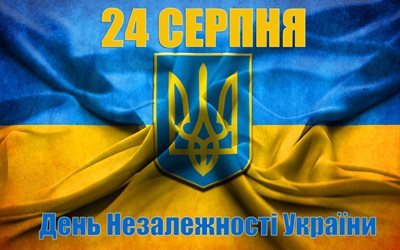 24 СЕРПНЯ

День Незалежності України